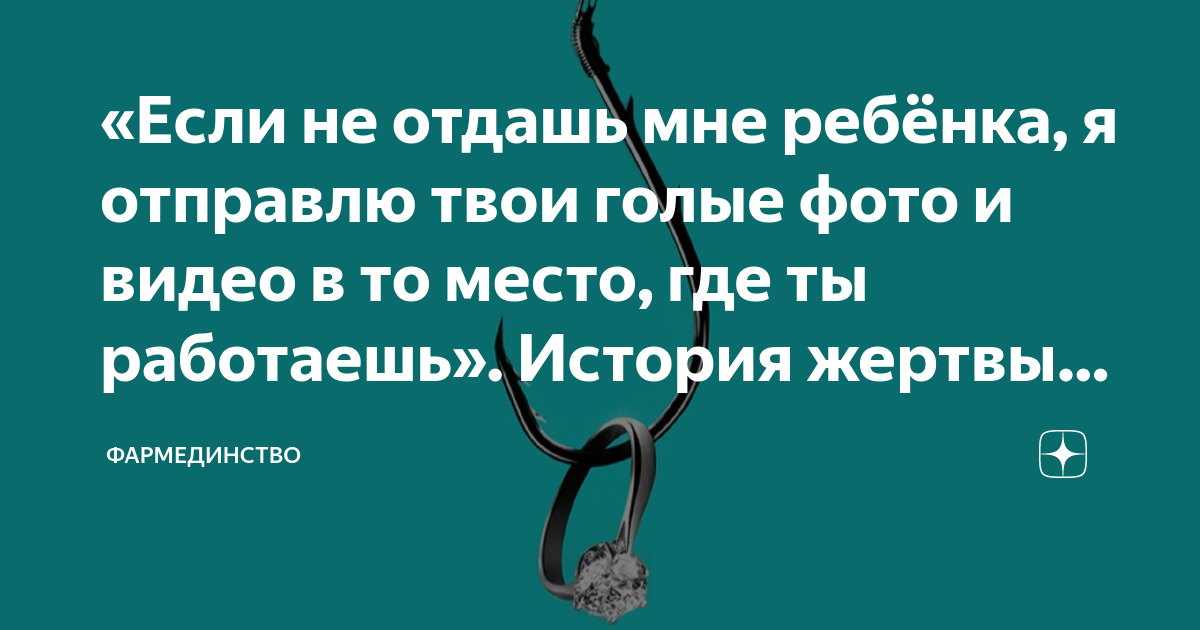 «Если не отдашь мне ребёнка, я отправлю твои голые фото и видео в то место, где ты работаешь». История жертвы...

ФАРМЕДИНСТВО